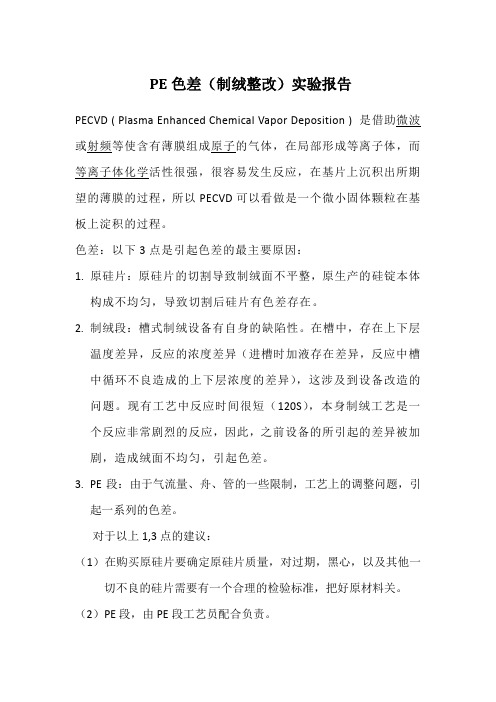 PE 色差（制绒整改）实验报告

PECVD ( Plasma Enhanced Chemical Vapor Deposition ) 是借助微波或射频等使含有薄膜组成原子的气体，在局部形成等离子体，而等离子体化学活性很强，很容易发生反应，在基片上沉积出所期望的薄膜的过程，所以 PECVD 可以看做是一个微小固体颗粒在基板上淀积的过程。

色差：以下 3 点是引起色差的最主要原因：

1. 原硅片：原硅片的切割导致制绒面不平整，原生产的硅锭本体构成不均匀，导致切割后硅片有色差存在。

2. 制绒段：槽式制绒设备有自身的缺陷性。在槽中，存在上下层温度差异，反应的浓度差异（进槽时加液存在差异，反应中槽中循环不良造成的上下层浓度的差异），这涉及到设备改造的问题。现有工艺中反应时间很短（120S），本身制绒工艺是一个反应非常剧烈的反应，因此，之前设备的所引起的差异被加剧，造成绒面不均匀，引起色差。

3. PE 段：由于气流量、舟、管的一些限制，工艺上的调整问题，引起一系列的色差。

对于以上 1,3 点的建议：

（1）在购买原硅片要确定原硅片质量，对过期，黑心，以及其他一切不良的硅片需要有一个合理的检验标准，把好原材料关。

（2）PE 段，由 PE 段工艺员配合负责。